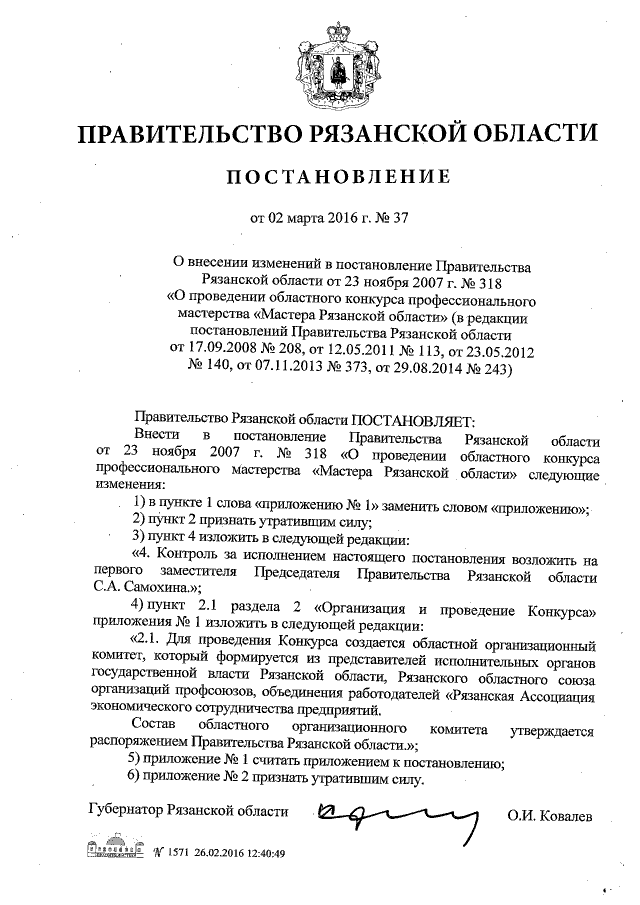 ПРАВИТЕЛЬСТВО РЯЗАНСКОЙ ОБЛАСТИ

ПОСТАНОВЛЕНИЕ

от 02 марта 2016 г. № 37

О внесении изменений в постановление Правительства Рязанской области от 23 ноября 2007 г. № 318 «О проведении областного конкурса профессионального мастерства «Мастера Рязанской области» (в редакции постановлений Правительства Рязанской области от 17.09.2008 № 208, от 12.05.2011 № 113, от 23.05.2012 № 140, от 07.11.2013 № 373, от 29.08.2014 № 243)

Правительство Рязанской области ПОСТАНОВЛЯЕТ:

Внести в постановление Правительства Рязанской области от 23 ноября 2007 г. № 318 «О проведении областного конкурса профессионального мастерства «Мастера Рязанской области» следующие изменения:

1) в пункте 1 слова «приложению № 1» заменить словом «приложению»;

2) пункт 2 признать утратившим силу;

3) пункт 4 изложить в следующей редакции:

«4. Контроль за исполнением настоящего постановления возложить на первого заместителя Председателя Правительства Рязанской области С.А. Самохина.»;

4) пункт 2.1 раздела 2 «Организация и проведение Конкурса» приложения № 1 изложить в следующей редакции:

«2.1. Для проведения Конкурса создается областной организационный комитет, который формируется из представителей исполнительных органов государственной власти Рязанской области, Рязанского областного союза организаций профсоюзов, объединения работодателей «Рязанская Ассоциация экономического сотрудничества предприятий.

Состав областного организационного комитета утверждается распоряжением Правительства Рязанской области.»;

5) приложение № 1 считать приложением к постановлению;

6) приложение № 2 признать утратившим силу.

Губернатор Рязанской области О.И. Ковалев

№ 1571 26.02.2016 12:40:49